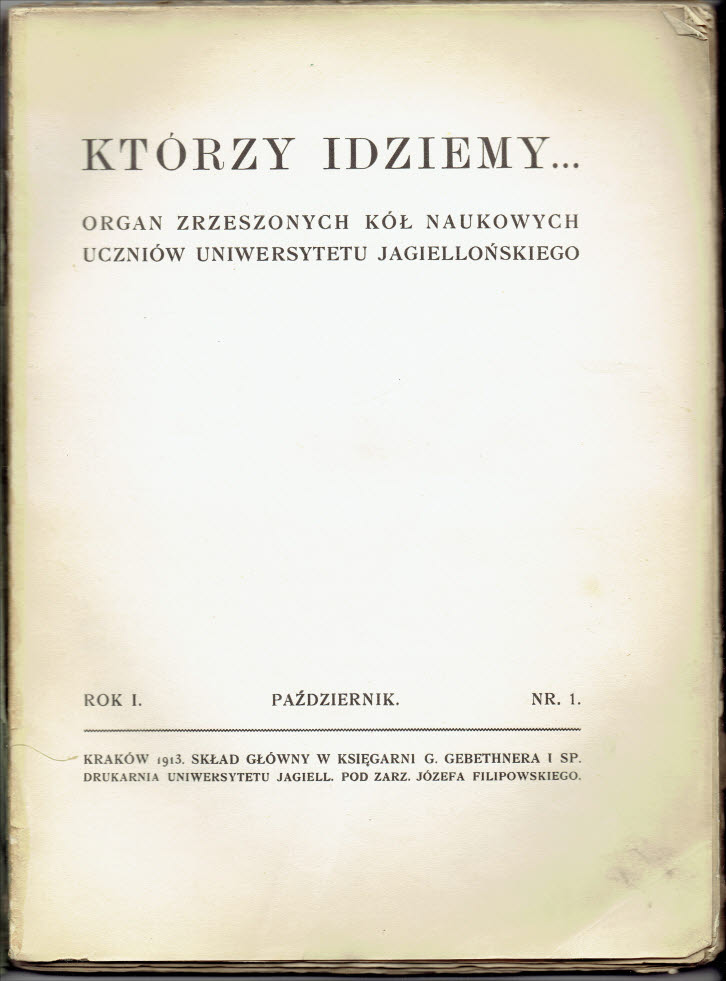 KTÓRZY IDZIEMY...

ORGAN ZRZESZONYCH KÓŁ NAUKOWYCH UCZNIÓW UNIWERSYTETU JAGIELLOŃSKIEGO

ROK I. PAŹDZIERNIK. NR. 1.

KRAKÓW 1913. SKŁAD GŁÓWNY W KSIĘGARNI G. GEBETHNERA I SP. DRUKARNIA UNIWERSYTETU JAGIELL. POD ZARZ. JÓZEFA FILIPOWSKIEGO.